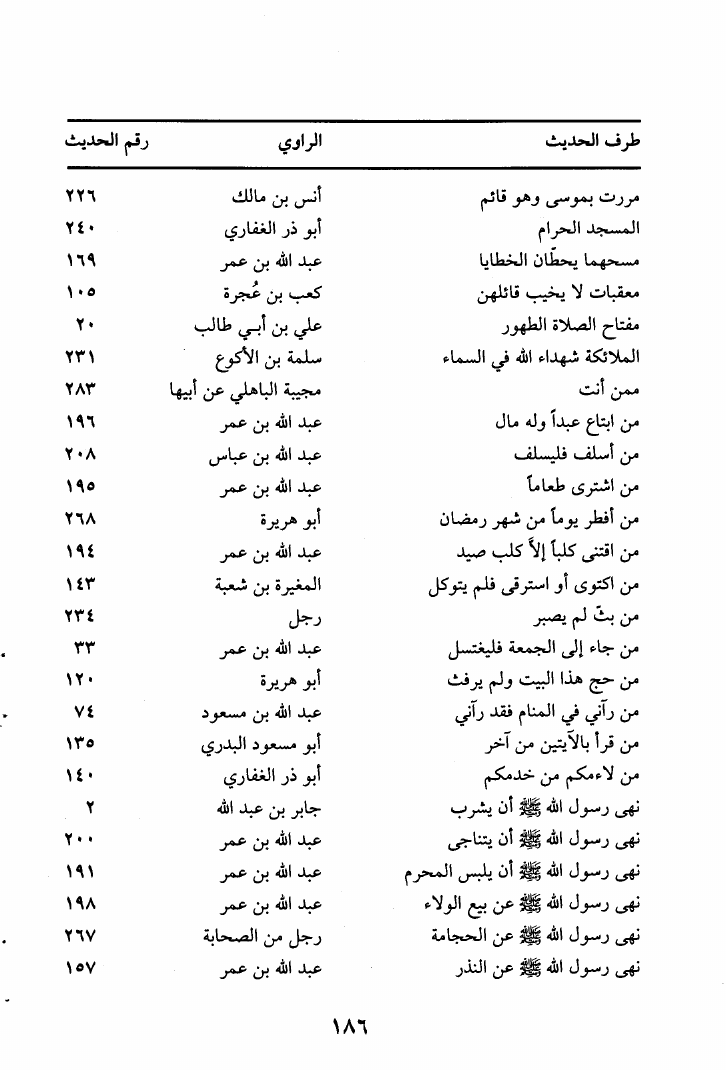 | طرف الحديث | الراوي | رقم الحديث |
|---|---|---|
| مررت بموسى وهو قائم | أنس بن مالك | ٢٢٦ |
| المسجد الحرام | أبو ذر الغفاري | ٢٤٠ |
| مسحهما يحطّان الخطايا | عبد الله بن عمر | ١٦٩ |
| معقبات لا يخيب قائلهن | كعب بن عُجرة | ١٠٥ |
| مفتاح الصلاة الطهور | علي بن أبي طالب | ٢٠ |
| الملائكة شهداء الله في السماء | سلمة بن الأكوع | ٢٣١ |
| ممن أنت | مجيبة الباهلي عن أبيها | ٢٨٣ |
| من ابتاع عبداً وله مال | عبد الله بن عمر | ١٩٦ |
| من أسلف فليسلف | عبد الله بن عباس | ٢٠٨ |
| من اشترى طعاماً | عبد الله بن عمر | ١٩٥ |
| من أفطر يوماً من شهر رمضان | أبو هريرة | ٢٦٨ |
| من اقتنى كلباً إلاّ كلب صيد | عبد الله بن عمر | ١٩٤ |
| من اكتوى أو استرقى فلم يتوكل | المغيرة بن شعبة | ١٤٣ |
| من بثّ لم يصبر | رجل | ٢٣٤ |
| من جاء إلى الجمعة فليغتسل | عبد الله بن عمر | ٣٣ |
| من حج هذا البيت ولم يرفث | أبو هريرة | ١٢٠ |
| من رآني في المنام فقد رآني | عبد الله بن مسعود | ٧٤ |
| من قرأ بالآيتين من آخر | أبو مسعود البدري | ١٣٥ |
| من لاءمكم من خدمكم | أبو ذر الغفاري | ١٤٠ |
| نهى رسول الله ﷺ أن يشرب | جابر بن عبد الله | ٢ |
| نهى رسول الله ﷺ أن يتناجى | عبد الله بن عمر | ٢٠٠ |
| نهى رسول الله ﷺ أن يلبس المحرم | عبد الله بن عمر | ١٩١ |
| نهى رسول الله ﷺ عن بيع الولاء | عبد الله بن عمر | ١٩٨ |
| نهى رسول الله ﷺ عن الحجامة | رجل من الصحابة | ٢٦٧ |
| نهى رسول الله ﷺ عن النذر | عبد الله بن عمر | ١٥٧ |

١٨٦